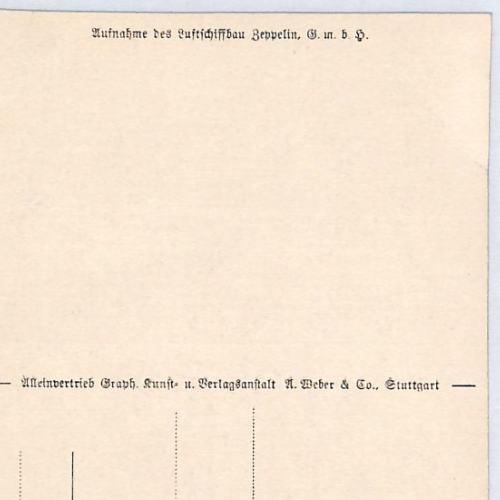 Aufnahme des Luftschiffbau Zeppelin, G. m. b. H.

— Alleinvertrieb Graph. Kunst- u. Verlagsanstalt A. Weber & Co., Stuttgart —